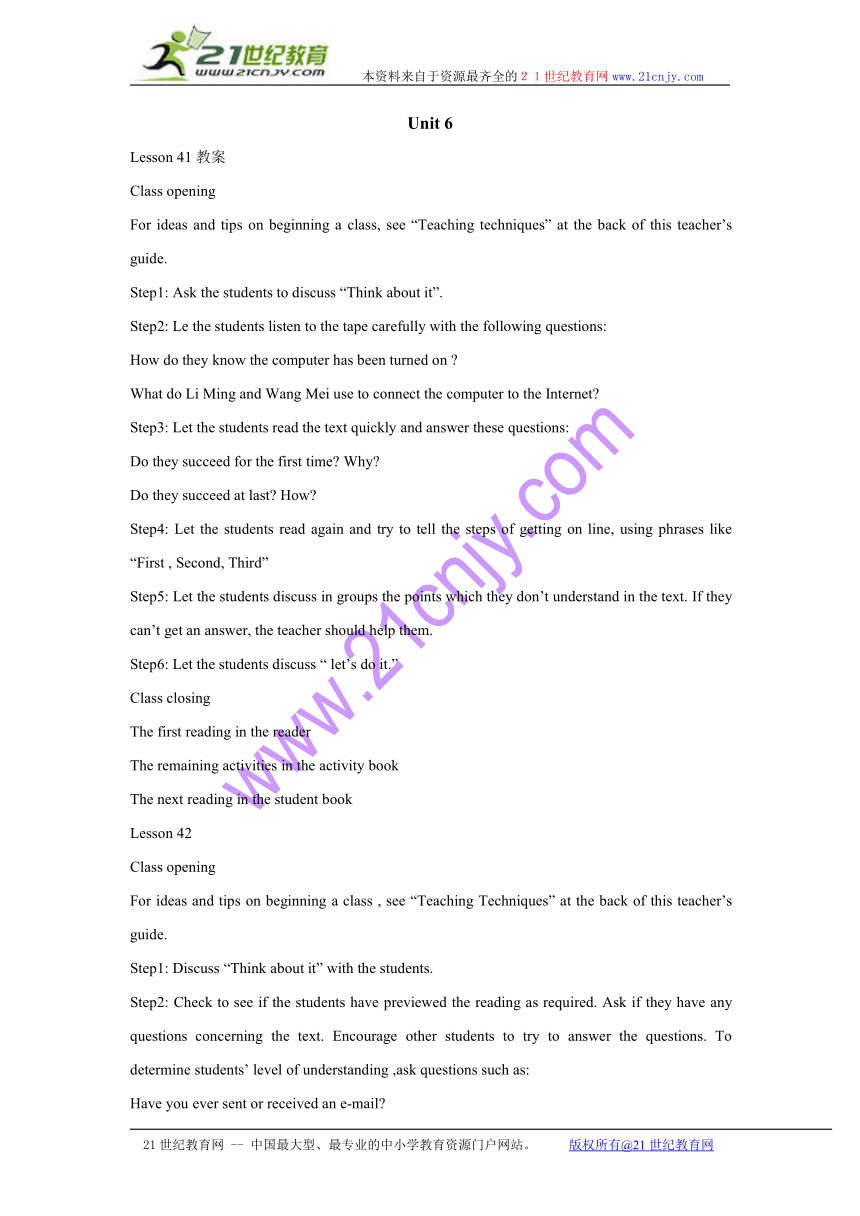 21世纪教育 www.21cnjy.com 本资料来自于资源最齐全的２１世纪教育网www.21cnjy.com

Unit 6

Lesson 41 教案

Class opening

For ideas and tips on beginning a class, see “Teaching techniques” at the back of this teacher’s guide.

Step1: Ask the students to discuss “Think about it”.

Step2: Le the students listen to the tape carefully with the following questions:

How do they know the computer has been turned on ?

What do Li Ming and Wang Mei use to connect the computer to the Internet?

Step3: Let the students read the text quickly and answer these questions:

Do they succeed for the first time? Why?

Do they succeed at last? How?

Step4: Let the students read again and try to tell the steps of getting on line, using phrases like “First , Second, Third”

Step5: Let the students discuss in groups the points which they don’t understand in the text. If they can’t get an answer, the teacher should help them.

Step6: Let the students discuss “ let’s do it.”

Class closing

The first reading in the reader

The remaining activities in the activity book

The next reading in the student book

Lesson 42

Class opening

For ideas and tips on beginning a class , see “Teaching Techniques” at the back of this teacher’s guide.

Step1: Discuss “Think about it” with the students.

Step2: Check to see if the students have previewed the reading as required. Ask if they have any questions concerning the text. Encourage other students to try to answer the questions. To determine students’ level of understanding ,ask questions such as:

Have you ever sent or received an e-mail?

www.21cnjy.com

21世纪教育网 -- 中国最大型、最专业的中小学教育资源门户网站。 版权所有@21世纪教育网